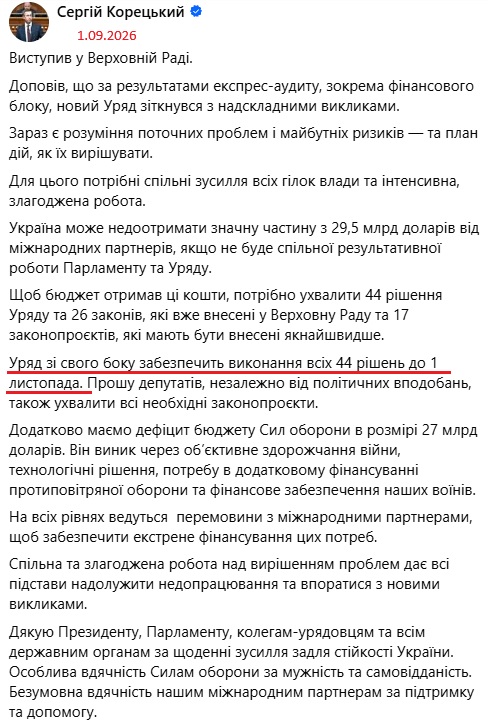 Сергій Корецький
1.09.2026

Виступив у Верховній Раді.

Доповів, що за результатами експрес-аудиту, зокрема фінансового блоку, новий Уряд зіткнувся з надскладними викликами.

Зараз є розуміння поточних проблем і майбутніх ризиків — та план дій, як їх вирішувати.

Для цього потрібні спільні зусилля всіх гілок влади та інтенсивна, злагоджена робота.

Україна може недоотримати значну частину з 29,5 млрд доларів від міжнародних партнерів, якщо не буде спільної результативної роботи Парламенту та Уряду.

Щоб бюджет отримав ці кошти, потрібно ухвалити 44 рішення Уряду та 26 законів, які вже внесені у Верховну Раду та 17 законопроєктів, які мають бути внесені якнайшвидше.

Уряд зі свого боку забезпечить виконання всіх 44 рішень до 1 листопада. Прошу депутатів, незалежно від політичних вподобань, також ухвалити всі необхідні законопроєкти.

Додатково маємо дефіцит бюджету Сил оборони в розмірі 27 млрд доларів. Він виник через об'єктивне здорожчання війни, технологічні рішення, потребу в додатковому фінансуванні протиповітряної оборони та фінансове забезпечення наших воїнів.

На всіх рівнях ведуться перемовини з міжнародними партнерами, щоб забезпечити екстрене фінансування цих потреб.

Спільна та злагоджена робота над вирішенням проблем дає всі підстави надолужити недопрацювання та впоратися з новими викликами.

Дякую Президенту, Парламенту, колегам-урядовцям та всім державним органам за щоденні зусилля задля стійкості України. Особлива вдячність Силам оборони за мужність та самовідданість. Безумовна вдячність нашим міжнародним партнерам за підтримку та допомогу.